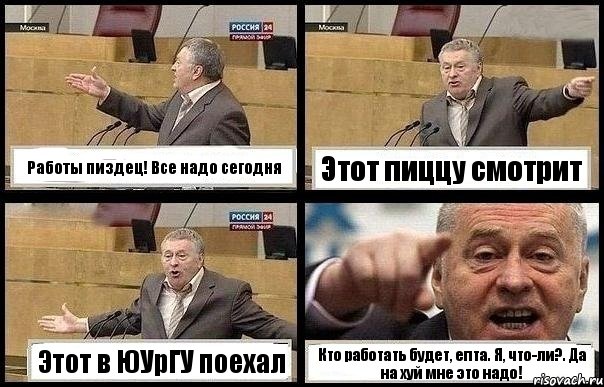 Москва
РОССИЯ 24
ПРЯМОЙ ЭФИР

Работы пиздец! Все надо сегодня

Москва

Этот пиццу смотрит

РОССИЯ 24
ПРЯМОЙ ЭФИР

Этот в ЮУрГУ поехал

Кто работать будет, епта. Я, что-ли?. Да на хуй мне это надо!

risovach.ru